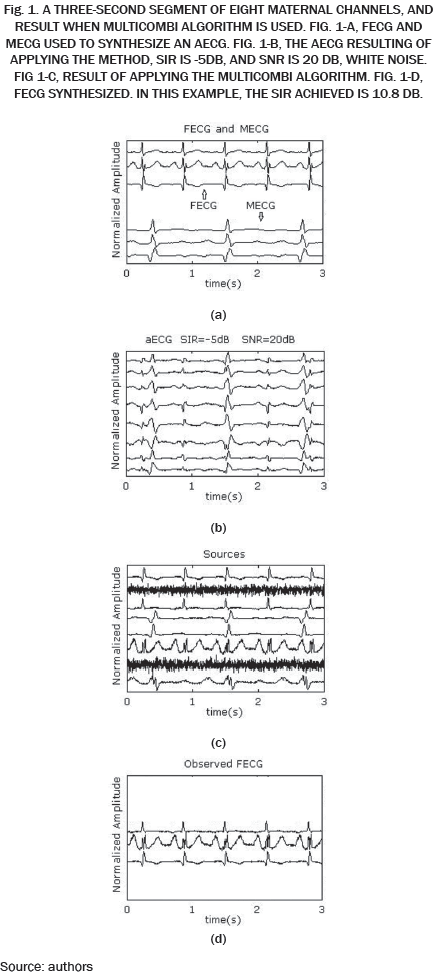 Fig. 1. A THREE-SECOND SEGMENT OF EIGHT MATERNAL CHANNELS, AND RESULT WHEN MULTICOMBI ALGORITHM IS USED. FIG. 1-A, FECG AND MECG USED TO SYNTHESIZE AN AECG. FIG. 1-B, THE AECG RESULTING OF APPLYING THE METHOD, SIR IS -5DB, AND SNR IS 20 DB, WHITE NOISE. FIG 1-C, RESULT OF APPLYING THE MULTICOMBI ALGORITHM. FIG. 1-D, FECG SYNTHESIZED. IN THIS EXAMPLE, THE SIR ACHIEVED IS 10.8 DB.

FECG and MECG

Normalized Amplitude

FECG

MECG

0 1 2 3

time(s)

(a)

aECG SIR=-5dB SNR=20dB

Normalized Amplitude

0 1 2 3

time(s)

(b)

Sources

Normalized Amplitude

0 1 2 3

time(s)

(c)

Observed FECG

Normalized Amplitude

0 1 2 3

time(s)

(d)

Source: authors